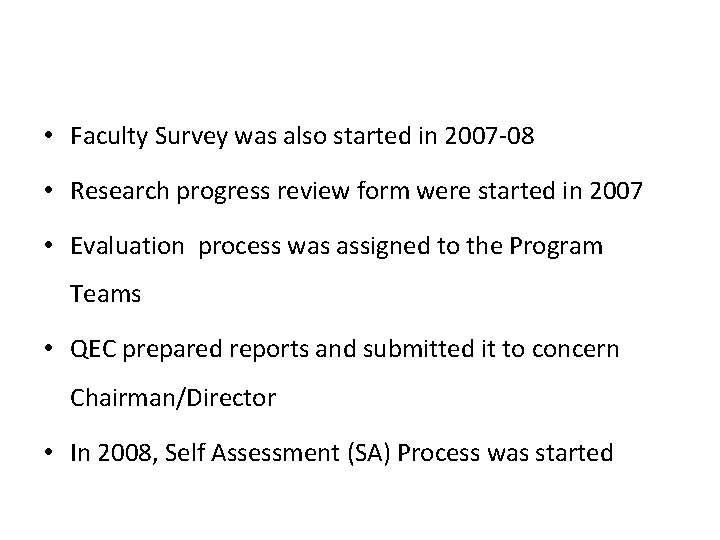 • Faculty Survey was also started in 2007-08

• Research progress review form were started in 2007

• Evaluation  process was assigned to the Program Teams

• QEC prepared reports and submitted it to concern Chairman/Director

• In 2008, Self Assessment (SA) Process was started